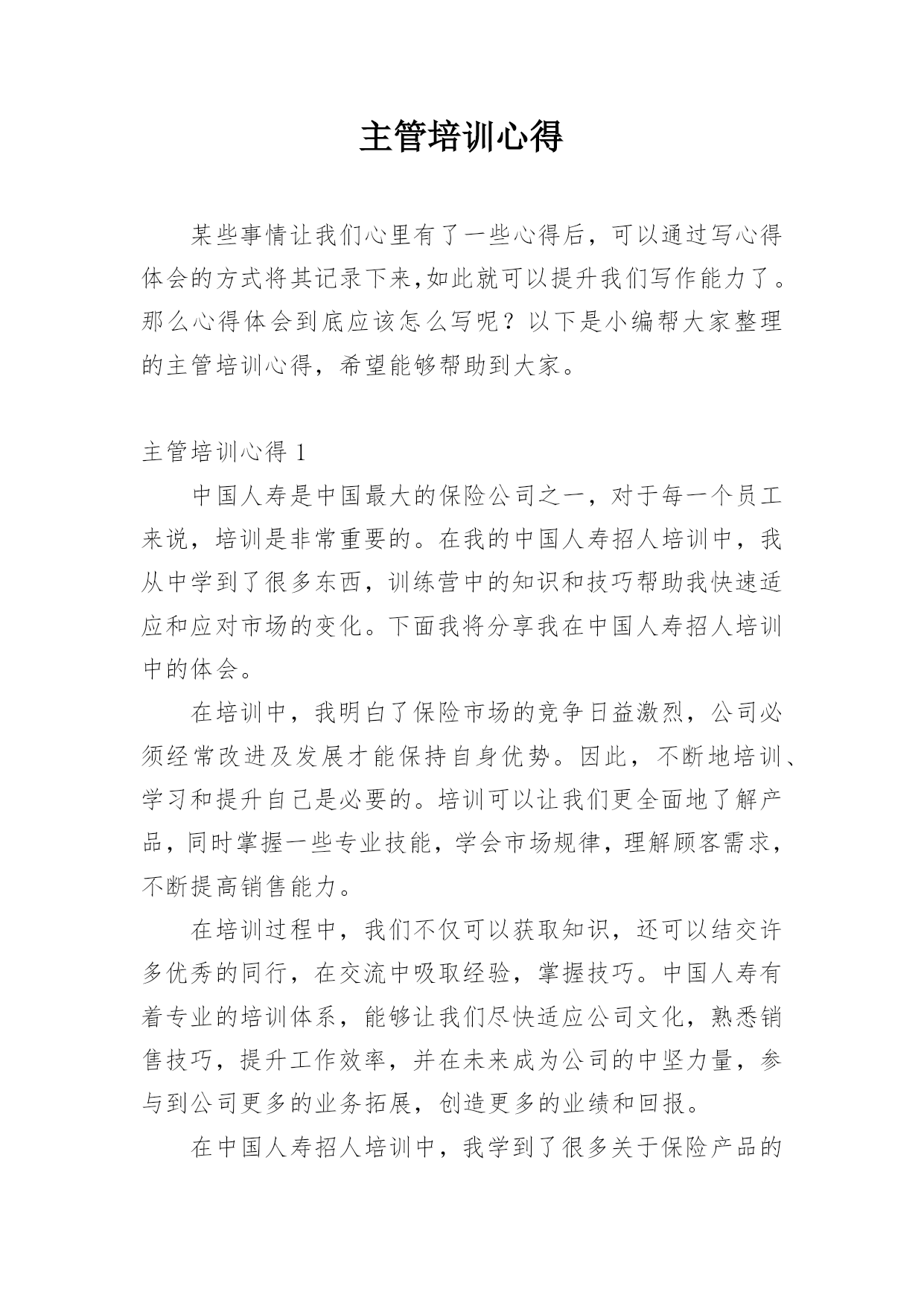 主管培训心得

某些事情让我们心里有了一些心得后，可以通过写心得体会的方式将其记录下来,如此就可以提升我们写作能力了。那么心得体会到底应该怎么写呢？以下是小编帮大家整理的主管培训心得，希望能够帮助到大家。

主管培训心得 1

中国人寿是中国最大的保险公司之一，对于每一个员工来说，培训是非常重要的。在我的中国人寿招人培训中，我从中学到了很多东西，训练营中的知识和技巧帮助我快速适应和应对市场的变化。下面我将分享我在中国人寿招人培训中的体会。

在培训中，我明白了保险市场的竞争日益激烈，公司必须经常改进及发展才能保持自身优势。因此，不断地培训、学习和提升自己是必要的。培训可以让我们更全面地了解产品，同时掌握一些专业技能，学会市场规律，理解顾客需求，不断提高销售能力。

在培训过程中，我们不仅可以获取知识，还可以结交许多优秀的同行，在交流中吸取经验，掌握技巧。中国人寿有着专业的培训体系，能够让我们尽快适应公司文化，熟悉销售技巧，提升工作效率，并在未来成为公司的中坚力量，参与到公司更多的业务拓展，创造更多的业绩和回报。

在中国人寿招人培训中，我学到了很多关于保险产品的